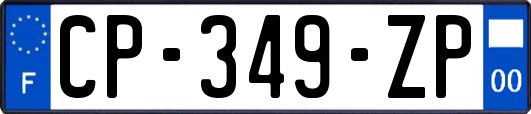 F
CP-349-ZP
00